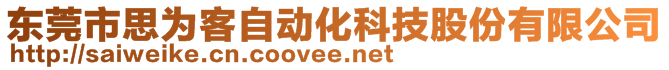 东莞市思为客自动化科技股份有限公司
http://saiweike.cn.coovee.net